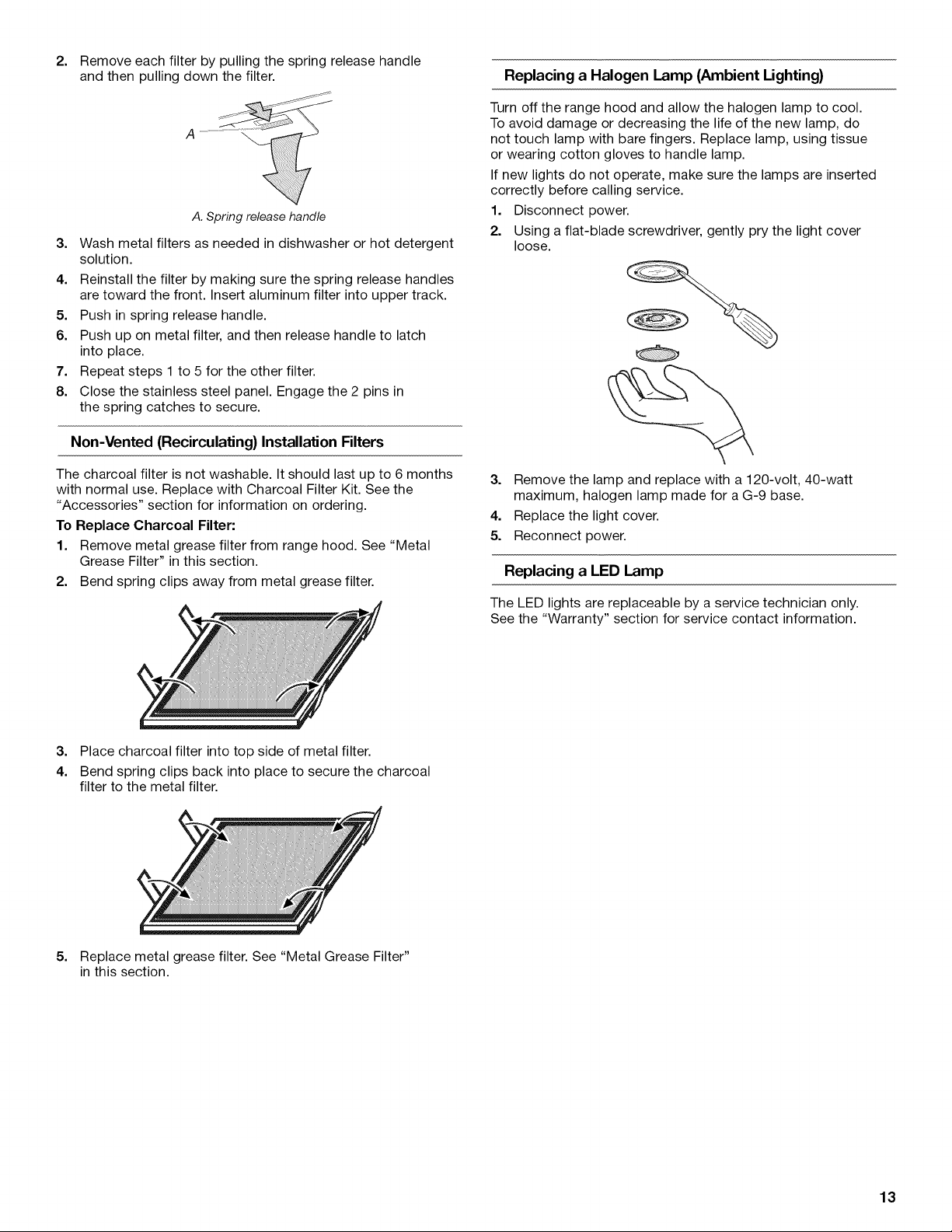 2. Remove each filter by pulling the spring release handle and then pulling down the filter.

A

A. Spring release handle

3. Wash metal filters as needed in dishwasher or hot detergent solution.
4. Reinstall the filter by making sure the spring release handles are toward the front. Insert aluminum filter into upper track.
5. Push in spring release handle.
6. Push up on metal filter, and then release handle to latch into place.
7. Repeat steps 1 to 5 for the other filter.
8. Close the stainless steel panel. Engage the 2 pins in the spring catches to secure.

Non-Vented (Recirculating) Installation Filters

The charcoal filter is not washable. It should last up to 6 months with normal use. Replace with Charcoal Filter Kit. See the "Accessories" section for information on ordering.

To Replace Charcoal Filter:
1. Remove metal grease filter from range hood. See "Metal Grease Filter" in this section.
2. Bend spring clips away from metal grease filter.

3. Place charcoal filter into top side of metal filter.
4. Bend spring clips back into place to secure the charcoal filter to the metal filter.

5. Replace metal grease filter. See "Metal Grease Filter" in this section.

Replacing a Halogen Lamp (Ambient Lighting)

Turn off the range hood and allow the halogen lamp to cool. To avoid damage or decreasing the life of the new lamp, do not touch lamp with bare fingers. Replace lamp, using tissue or wearing cotton gloves to handle lamp.

If new lights do not operate, make sure the lamps are inserted correctly before calling service.
1. Disconnect power.
2. Using a flat-blade screwdriver, gently pry the light cover loose.

3. Remove the lamp and replace with a 120-volt, 40-watt maximum, halogen lamp made for a G-9 base.
4. Replace the light cover.
5. Reconnect power.

Replacing a LED Lamp

The LED lights are replaceable by a service technician only. See the "Warranty" section for service contact information.

13